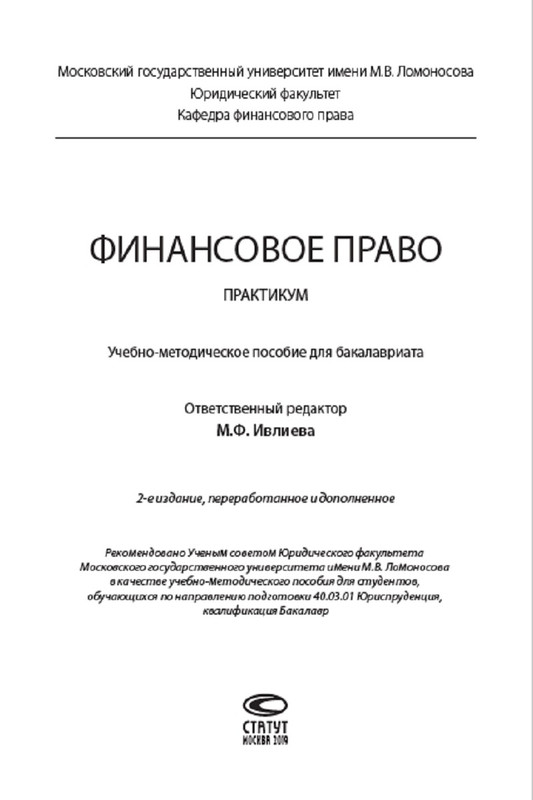 Московский государственный университет имени М.В. Ломоносова
Юридический факультет
Кафедра финансового права

ФИНАНСОВОЕ ПРАВО

ПРАКТИКУМ

Учебно-методическое пособие для бакалавриата

Ответственный редактор
М.Ф. Ивлиева

2-е издание, переработанное и дополненное

Рекомендовано Ученым советом Юридического факультета Московского государственного университета имени М.В. Ломоносова в качестве учебно-методического пособия для студентов, обучающихся по направлению подготовки 40.03.01 Юриспруденция, квалификация Бакалавр

СТАТУТ
МОСКВА 2019